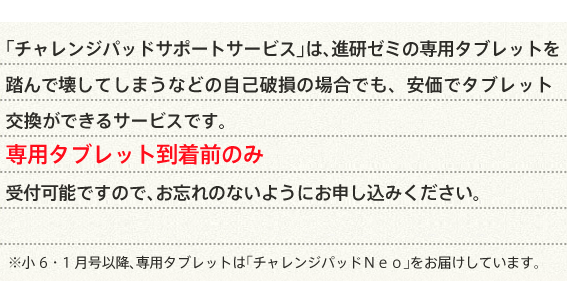 「チャレンジパッドサポートサービス」は、進研ゼミの専用タブレットを踏んで壊してしまうなどの自己破損の場合でも、安価でタブレット交換ができるサービスです。

専用タブレット到着前のみ

受付可能ですので、お忘れのないようにお申し込みください。

※小６・１月号以降、専用タブレットは「チャレンジパッドＮｅｏ」をお届けしています。